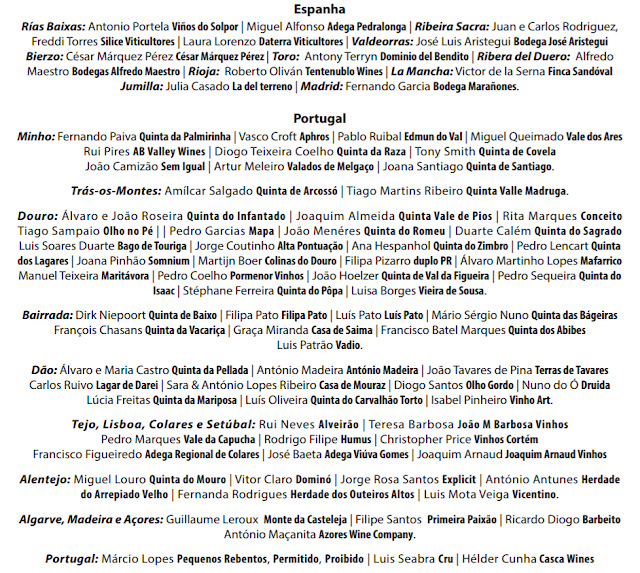 Espanha

Rías Baixas: Antonio Portela Viños do Solpor | Miguel Alfonso Adega Pedralonga | Ribeira Sacra: Juan e Carlos Rodriguez, Freddi Torres Silice Viticultores | Laura Lorenzo Daterra Viticultores | Valdeorras: José Luis Aristegui Bodega José Aristegui Bierzo: César Márquez Pérez César Márquez Pérez | Toro: Antony Terryn Dominio del Bendito | Ribera del Duero: Alfredo Maestro Bodegas Alfredo Maestro | Rioja: Roberto Oliván Tentenublo Wines | La Mancha: Victor de la Serna Finca Sandóval Jumilla: Julia Casado La del terreno | Madrid: Fernando Garcia Bodega Marañones.

Portugal

Minho: Fernando Paiva Quinta da Palmirinha | Vasco Croft Aphros | Pablo Ruibal Edmun do Val | Miguel Queimado Vale dos Ares Rui Pires AB Valley Wines | Diogo Teixeira Coelho Quinta da Raza | Tony Smith Quinta de Covela João Camizão Sem Igual | Artur Meleiro Valados de Melgaço | Joana Santiago Quinta de Santiago.

Trás-os-Montes: Amílcar Salgado Quinta de Arcossó | Tiago Martins Ribeiro Quinta Valle Madruga.

Douro: Álvaro e João Roseira Quinta do Infantado | Joaquim Almeida Quinta Vale de Pios | Rita Marques Conceito Tiago Sampaio Olho no Pé | | Pedro Garcias Mapa | João Menéres Quinta do Romeu | Duarte Calém Quinta do Sagrado Luis Soares Duarte Bago de Touriga | Jorge Coutinho Alta Pontuação | Ana Hespanhol Quinta do Zimbro | Pedro Lencart Quinta dos Lagares | Joana Pinhão Somnium | Martijn Boer Colinas do Douro | Filipa Pizarro duplo PR | Álvaro Martinho Lopes Mafarrico Manuel Teixeira Maritávora | Pedro Coelho Pormenor Vinhos | João Hoelzer Quinta de Val da Figueira | Pedro Sequeira Quinta do Isaac | Stéphane Ferreira Quinta do Pôpa | Luisa Borges Vieira de Sousa.

Bairrada: Dirk Niepoort Quinta de Baixo | Filipa Pato Filipa Pato | Luís Pato Luís Pato | Mário Sérgio Nuno Quinta das Bágeiras François Chasans Quinta da Vacariça | Graça Miranda Casa de Saima | Francisco Batel Marques Quinta dos Abibes Luis Patrão Vadio.

Dão: Álvaro e Maria Castro Quinta da Pellada | António Madeira António Madeira | João Tavares de Pina Terras de Tavares Carlos Ruivo Lagar de Darei | Sara & António Lopes Ribeiro Casa de Mouraz | Diogo Santos Olho Gordo | Nuno do Ó Druida Lúcia Freitas Quinta da Mariposa | Luís Oliveira Quinta do Carvalhão Torto | Isabel Pinheiro Vinho Art.

Tejo, Lisboa, Colares e Setúbal: Rui Neves Alveirão | Teresa Barbosa João M Barbosa Vinhos Pedro Marques Vale da Capucha | Rodrigo Filipe Humus | Christopher Price Vinhos Cortém Francisco Figueiredo Adega Regional de Colares | José Baeta Adega Viúva Gomes | Joaquim Arnaud Joaquim Arnaud Vinhos

Alentejo: Miguel Louro Quinta do Mouro | Vitor Claro Dominó | Jorge Rosa Santos Explicit | António Antunes Herdade do Arrepiado Velho | Fernanda Rodrigues Herdade dos Outeiros Altos | Luis Mota Veiga Vicentino.

Algarve, Madeira e Açores: Guillaume Leroux Monte da Casteleja | Filipe Santos Primeira Paixão | Ricardo Diogo Barbeito António Maçanita Azores Wine Company.

Portugal: Márcio Lopes Pequenos Rebentos, Permitido, Proibido | Luis Seabra Cru | Hélder Cunha Casca Wines